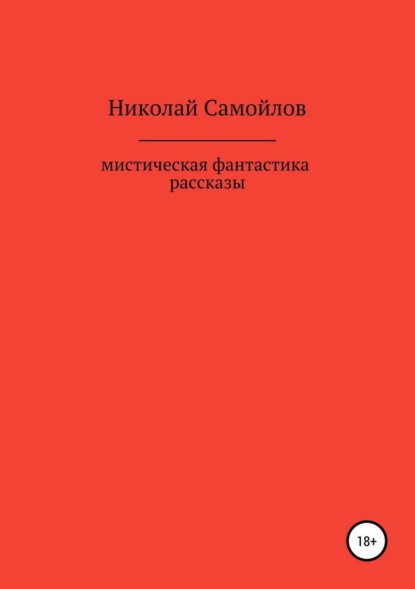 Николай Самойлов

мистическая фантастика
рассказы

18+